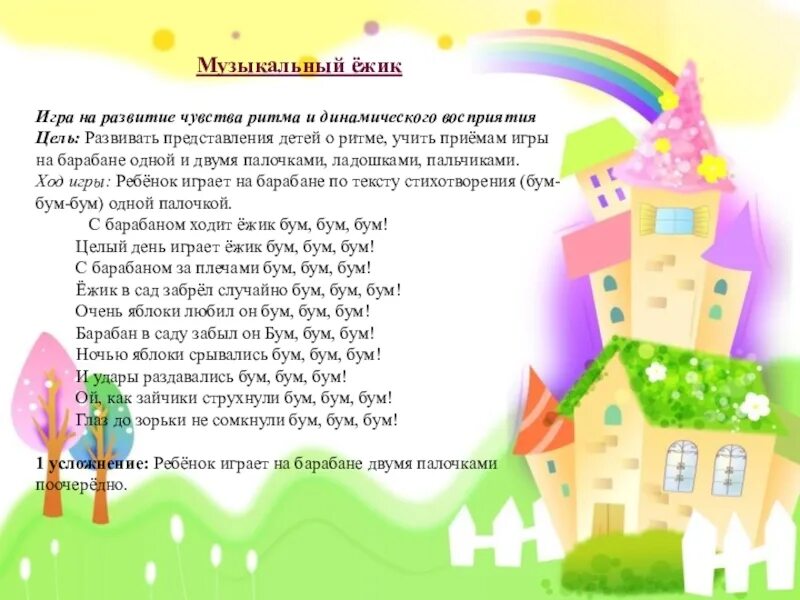 Музыкальный ёжик

Игра на развитие чувства ритма и динамического восприятия

Цель: Развивать представления детей о ритме, учить приёмам игры на барабане одной и двумя палочками, ладошками, пальчиками.

Ход игры: Ребёнок играет на барабане по тексту стихотворения (бум-бум-бум) одной палочкой.

С барабаном ходит ёжик бум, бум, бум!
Целый день играет ёжик бум, бум, бум!
С барабаном за плечами бум, бум, бум!
Ёжик в сад забрёл случайно бум, бум, бум!
Очень яблоки любил он бум, бум, бум!
Барабан в саду забыл он Бум, бум, бум!
Ночью яблоки срывались бум, бум, бум!
И удары раздавались бум, бум, бум!
Ой, как зайчики струхнули бум, бум, бум!
Глаз до зорьки не сомкнули бум, бум, бум!

1 усложнение: Ребёнок играет на барабане двумя палочками поочерёдно.